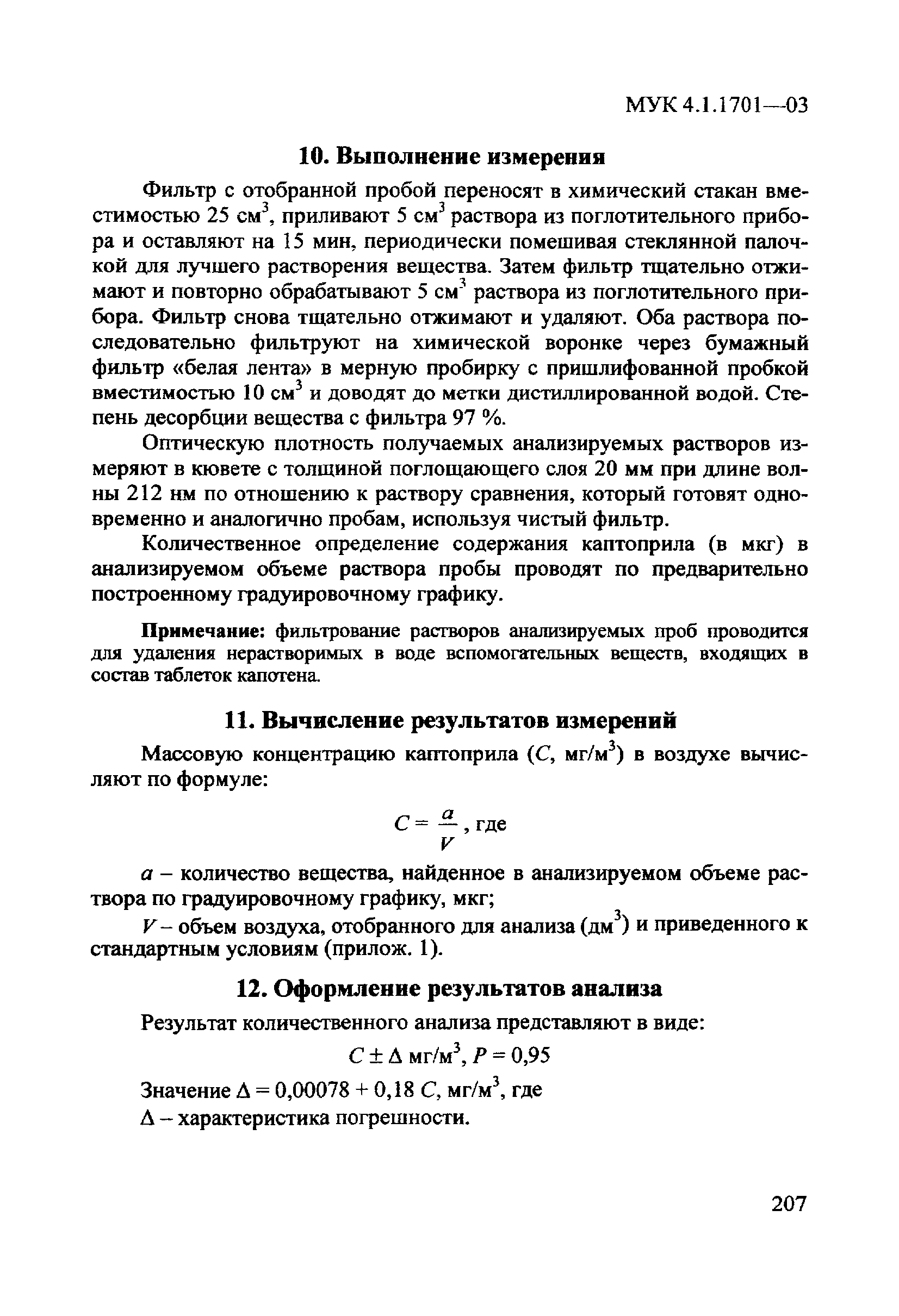 МУК 4.1.1701—03

10. Выполнение измерения

Фильтр с отобранной пробой переносят в химический стакан вместимостью 25 см$^3$, приливают 5 см$^3$ раствора из поглотительного прибора и оставляют на 15 мин, периодически помешивая стеклянной палочкой для лучшего растворения вещества. Затем фильтр тщательно отжимают и повторно обрабатывают 5 см$^3$ раствора из поглотительного прибора. Фильтр снова тщательно отжимают и удаляют. Оба раствора последовательно фильтруют на химической воронке через бумажный фильтр «белая лента» в мерную пробирку с пришлифованной пробкой вместимостью 10 см$^3$ и доводят до метки дистиллированной водой. Степень десорбции вещества с фильтра 97 %.

Оптическую плотность получаемых анализируемых растворов измеряют в кювете с толщиной поглощающего слоя 20 мм при длине волны 212 нм по отношению к раствору сравнения, который готовят одновременно и аналогично пробам, используя чистый фильтр.

Количественное определение содержания каптоприла (в мкг) в анализируемом объеме раствора пробы проводят по предварительно построенному градуировочному графику.

Примечание: фильтрование растворов анализируемых проб проводится для удаления нерастворимых в воде вспомогательных веществ, входящих в состав таблеток капотена.

11. Вычисление результатов измерений

Массовую концентрацию каптоприла ($C$, мг/м$^3$) в воздухе вычисляют по формуле:

$C = \frac{a}{V}$, где

$a$ – количество вещества, найденное в анализируемом объеме раствора по градуировочному графику, мкг;

$V$ – объем воздуха, отобранного для анализа (дм$^3$) и приведенного к стандартным условиям (прилож. 1).

12. Оформление результатов анализа

Результат количественного анализа представляют в виде:

$C \pm \Delta$ мг/м$^3$, $P = 0,95$

Значение $\Delta = 0,00078 + 0,18\ C$, мг/м$^3$, где

$\Delta$ – характеристика погрешности.

207